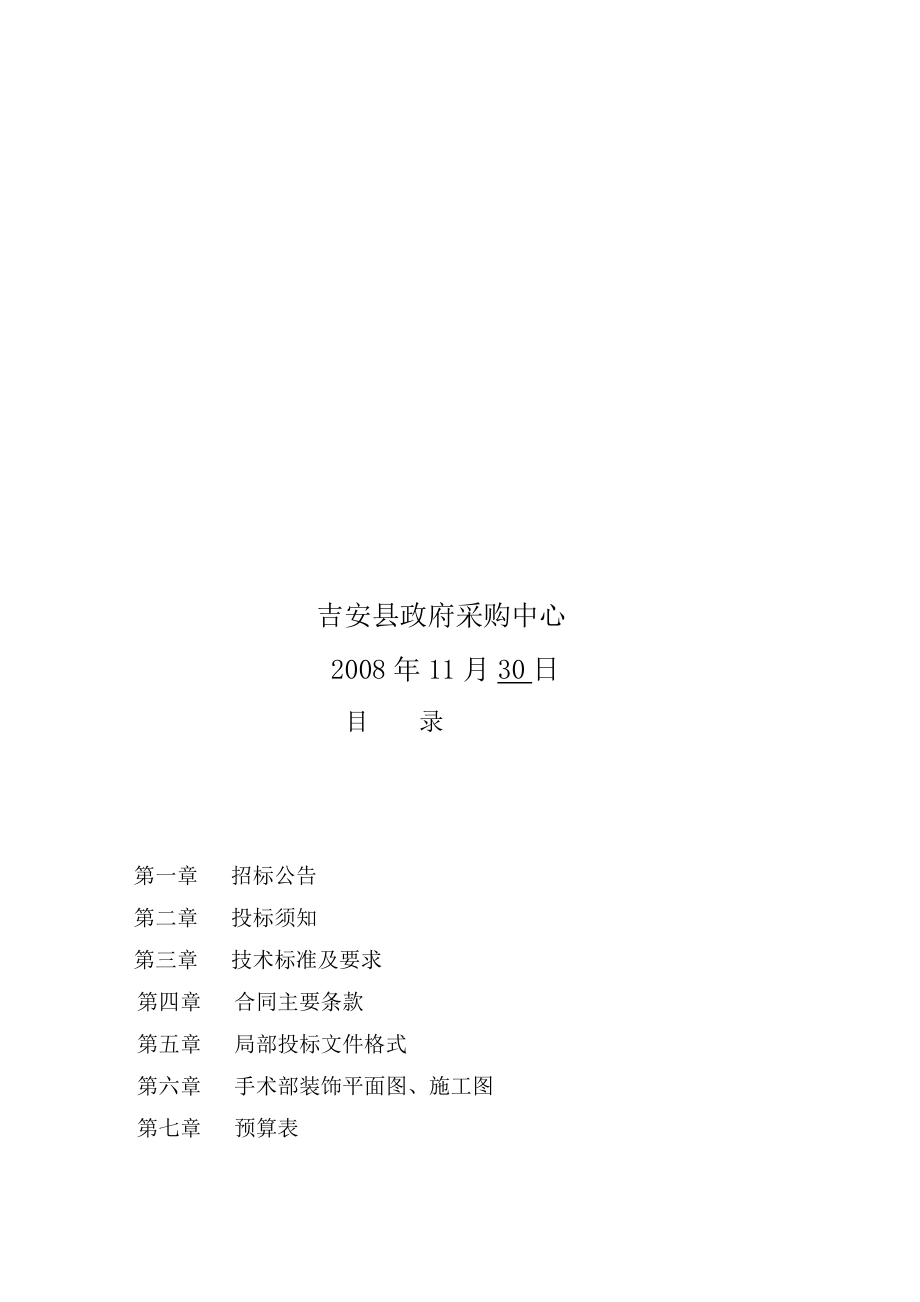 吉安县政府采购中心

2008 年 11 月 30 日

目　　录

第一章　招标公告

第二章　投标须知

第三章　技术标准及要求

第四章　合同主要条款

第五章　局部投标文件格式

第六章　手术部装饰平面图、施工图

第七章　预算表